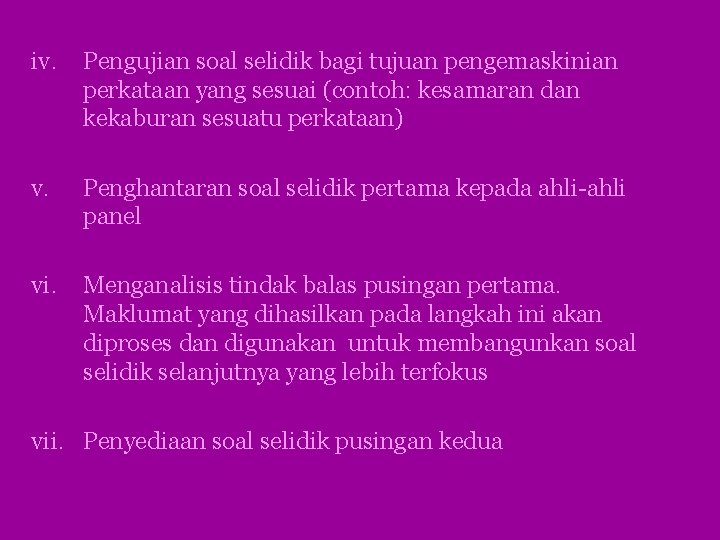 iv. Pengujian soal selidik bagi tujuan pengemaskinian perkataan yang sesuai (contoh: kesamaran dan kekaburan sesuatu perkataan)

v. Penghantaran soal selidik pertama kepada ahli-ahli panel

vi. Menganalisis tindak balas pusingan pertama. Maklumat yang dihasilkan pada langkah ini akan diproses dan digunakan untuk membangunkan soal selidik selanjutnya yang lebih terfokus

vii. Penyediaan soal selidik pusingan kedua